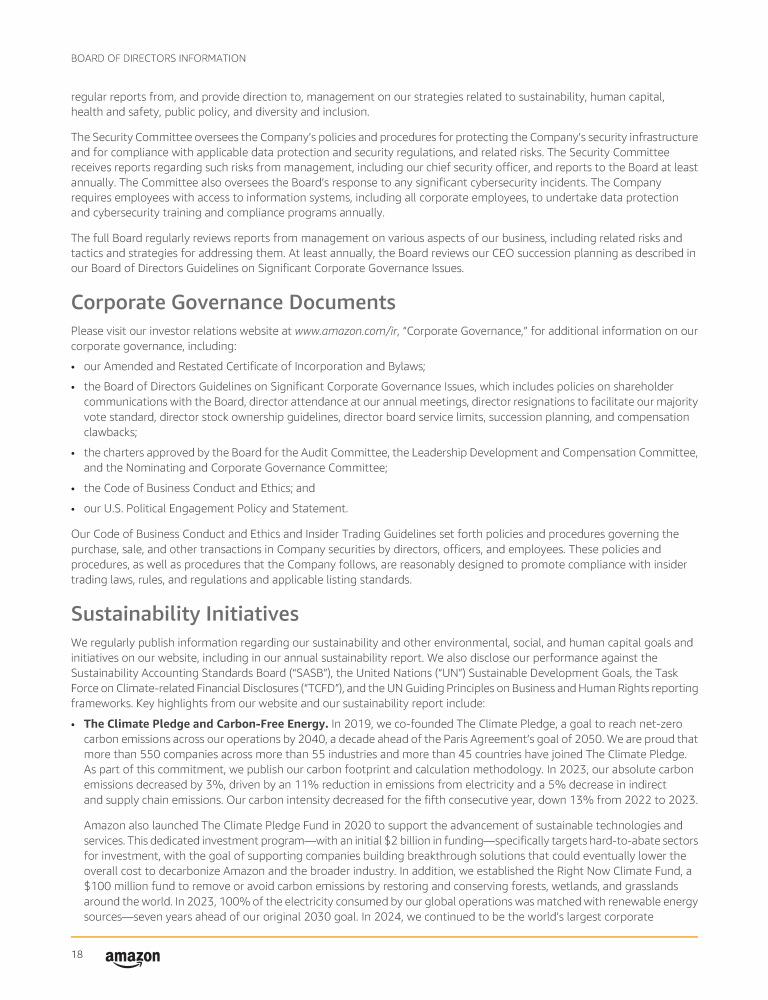 BOARD OF DIRECTORS INFORMATION

regular reports from, and provide direction to, management on our strategies related to sustainability, human capital, health and safety, public policy, and diversity and inclusion.

The Security Committee oversees the Company's policies and procedures for protecting the Company's security infrastructure and for compliance with applicable data protection and security regulations, and related risks. The Security Committee receives reports regarding such risks from management, including our chief security officer, and reports to the Board at least annually. The Committee also oversees the Board's response to any significant cybersecurity incidents. The Company requires employees with access to information systems, including all corporate employees, to undertake data protection and cybersecurity training and compliance programs annually.

The full Board regularly reviews reports from management on various aspects of our business, including related risks and tactics and strategies for addressing them. At least annually, the Board reviews our CEO succession planning as described in our Board of Directors Guidelines on Significant Corporate Governance Issues.

Corporate Governance Documents

Please visit our investor relations website at www.amazon.com/ir, "Corporate Governance," for additional information on our corporate governance, including:

• our Amended and Restated Certificate of Incorporation and Bylaws;
• the Board of Directors Guidelines on Significant Corporate Governance Issues, which includes policies on shareholder communications with the Board, director attendance at our annual meetings, director resignations to facilitate our majority vote standard, director stock ownership guidelines, director board service limits, succession planning, and compensation clawbacks;
• the charters approved by the Board for the Audit Committee, the Leadership Development and Compensation Committee, and the Nominating and Corporate Governance Committee;
• the Code of Business Conduct and Ethics; and
• our U.S. Political Engagement Policy and Statement.

Our Code of Business Conduct and Ethics and Insider Trading Guidelines set forth policies and procedures governing the purchase, sale, and other transactions in Company securities by directors, officers, and employees. These policies and procedures, as well as procedures that the Company follows, are reasonably designed to promote compliance with insider trading laws, rules, and regulations and applicable listing standards.

Sustainability Initiatives

We regularly publish information regarding our sustainability and other environmental, social, and human capital goals and initiatives on our website, including in our annual sustainability report. We also disclose our performance against the Sustainability Accounting Standards Board ("SASB"), the United Nations ("UN") Sustainable Development Goals, the Task Force on Climate-related Financial Disclosures ("TCFD"), and the UN Guiding Principles on Business and Human Rights reporting frameworks. Key highlights from our website and our sustainability report include:

• The Climate Pledge and Carbon-Free Energy. In 2019, we co-founded The Climate Pledge, a goal to reach net-zero carbon emissions across our operations by 2040, a decade ahead of the Paris Agreement's goal of 2050. We are proud that more than 550 companies across more than 55 industries and more than 45 countries have joined The Climate Pledge. As part of this commitment, we publish our carbon footprint and calculation methodology. In 2023, our absolute carbon emissions decreased by 3%, driven by an 11% reduction in emissions from electricity and a 5% decrease in indirect and supply chain emissions. Our carbon intensity decreased for the fifth consecutive year, down 13% from 2022 to 2023.

Amazon also launched The Climate Pledge Fund in 2020 to support the advancement of sustainable technologies and services. This dedicated investment program—with an initial $2 billion in funding—specifically targets hard-to-abate sectors for investment, with the goal of supporting companies building breakthrough solutions that could eventually lower the overall cost to decarbonize Amazon and the broader industry. In addition, we established the Right Now Climate Fund, a $100 million fund to remove or avoid carbon emissions by restoring and conserving forests, wetlands, and grasslands around the world. In 2023, 100% of the electricity consumed by our global operations was matched with renewable energy sources—seven years ahead of our original 2030 goal. In 2024, we continued to be the world's largest corporate

18 amazon